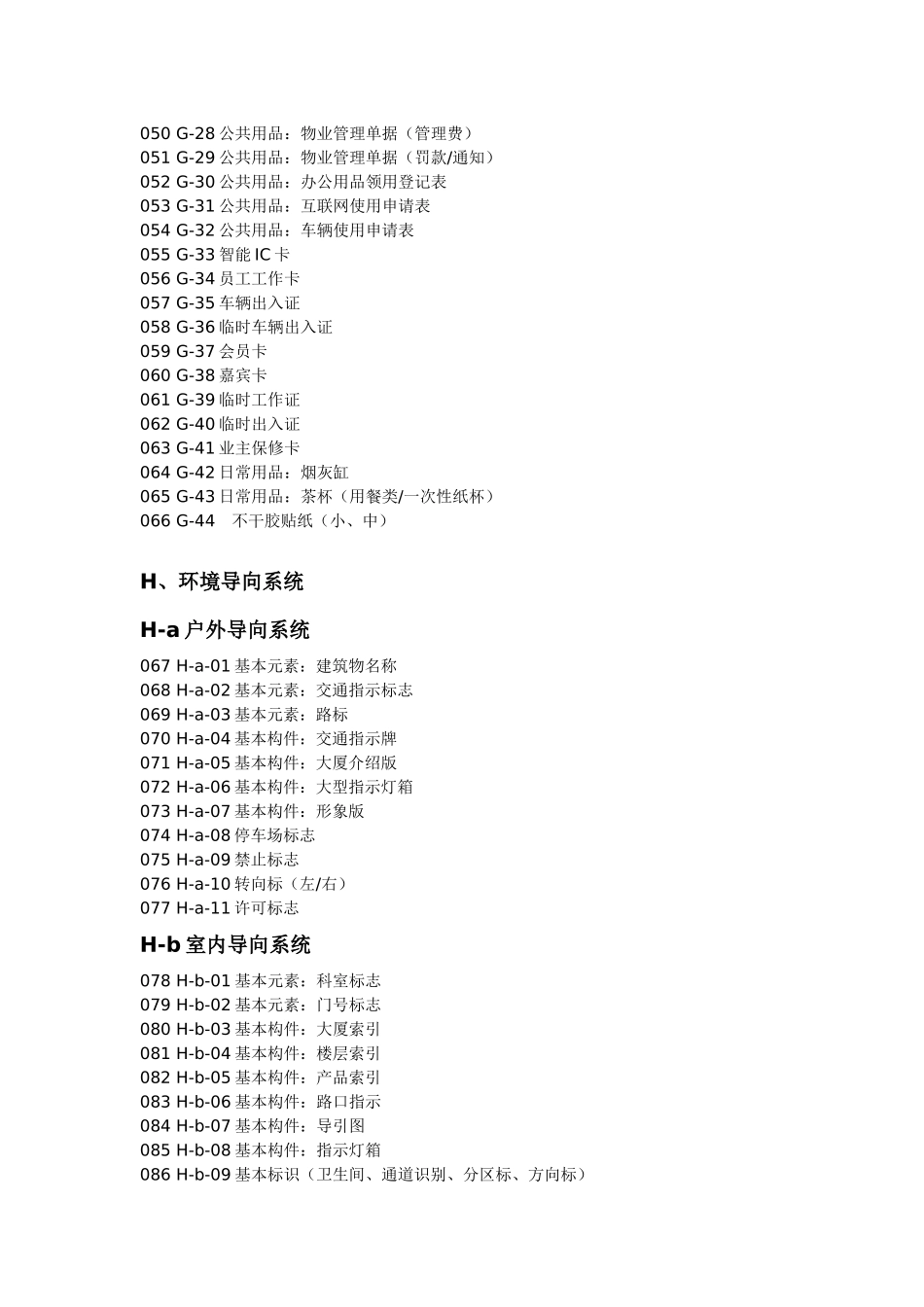 050 G-28公共用品：物业管理单据（管理费）
051 G-29公共用品：物业管理单据（罚款/通知）
052 G-30公共用品：办公用品领用登记表
053 G-31公共用品：互联网使用申请表
054 G-32公共用品：车辆使用申请表
055 G-33智能IC卡
056 G-34员工工作卡
057 G-35车辆出入证
058 G-36临时车辆出入证
059 G-37会员卡
060 G-38嘉宾卡
061 G-39临时工作证
062 G-40临时出入证
063 G-41业主保修卡
064 G-42日常用品：烟灰缸
065 G-43日常用品：茶杯（用餐类/一次性纸杯）
066 G-44 不干胶贴纸（小、中）

H、环境导向系统

H-a户外导向系统

067 H-a-01基本元素：建筑物名称
068 H-a-02基本元素：交通指示标志
069 H-a-03基本元素：路标
070 H-a-04基本构件：交通指示牌
071 H-a-05基本构件：大厦介绍版
072 H-a-06基本构件：大型指示灯箱
073 H-a-07基本构件：形象版
074 H-a-08停车场标志
075 H-a-09禁止标志
076 H-a-10转向标（左/右）
077 H-a-11许可标志

H-b室内导向系统

078 H-b-01基本元素：科室标志
079 H-b-02基本元素：门号标志
080 H-b-03基本构件：大厦索引
081 H-b-04基本构件：楼层索引
082 H-b-05基本构件：产品索引
083 H-b-06基本构件：路口指示
084 H-b-07基本构件：导引图
085 H-b-08基本构件：指示灯箱
086 H-b-09基本标识（卫生间、通道识别、分区标、方向标）